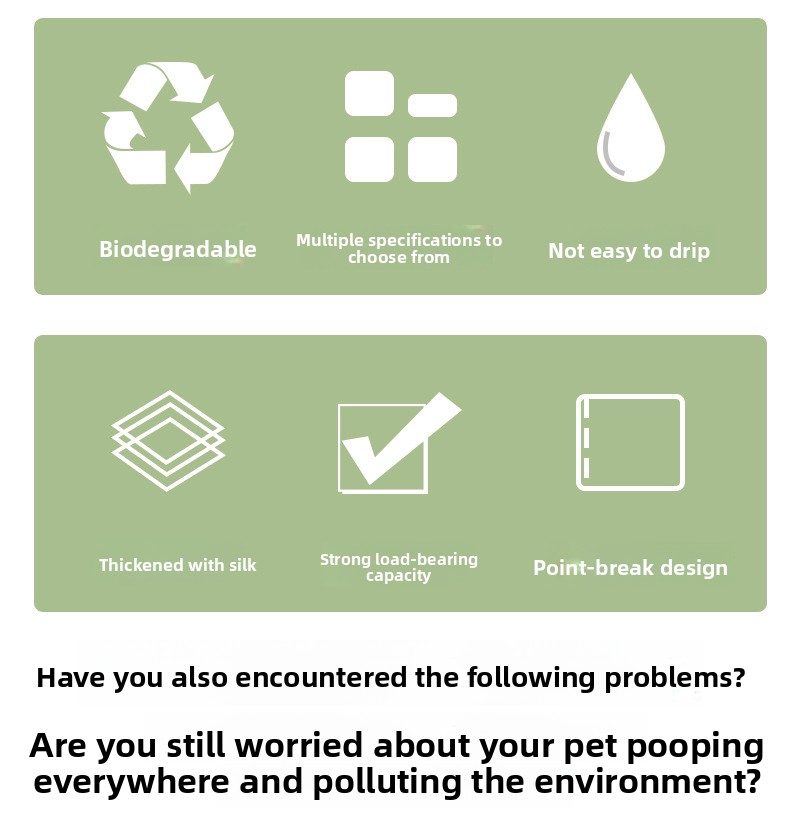 Biodegradable

Multiple specifications to choose from

Not easy to drip

Thickened with silk

Strong load-bearing capacity

Point-break design

Have you also encountered the following problems?

Are you still worried about your pet pooping everywhere and polluting the environment?